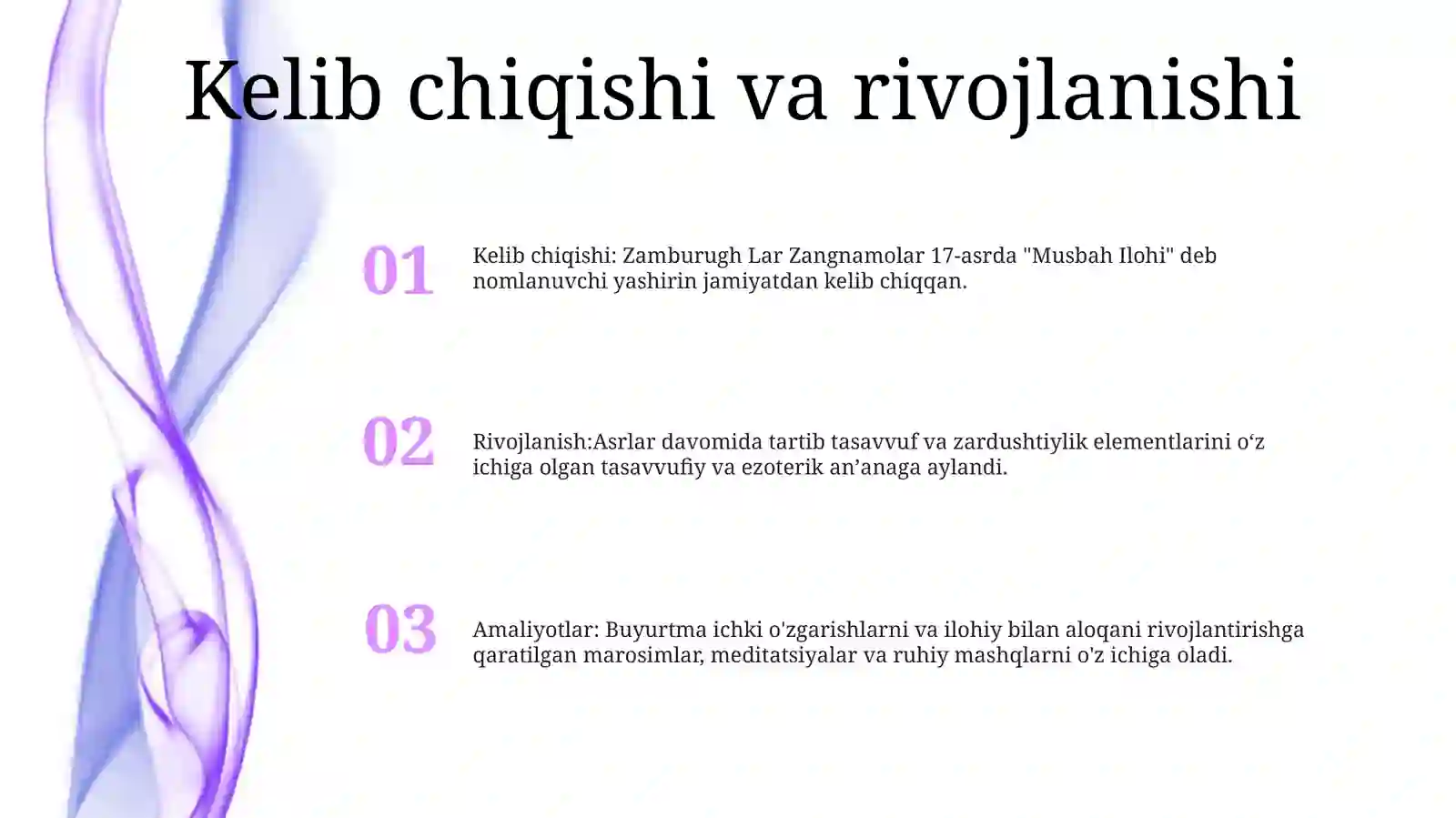 Kelib chiqishi va rivojlanishi

01

Kelib chiqishi: Zamburugh Lar Zangnamolar 17-asrda "Musbah Ilohi" deb nomlanuvchi yashirin jamiyatdan kelib chiqqan.

02

Rivojlanish:Asrlar davomida tartib tasavvuf va zardushtiylik elementlarini o‘z ichiga olgan tasavvufiy va ezoterik an’anaga aylandi.

03

Amaliyotlar: Buyurtma ichki o'zgarishlarni va ilohiy bilan aloqani rivojlantirishga qaratilgan marosimlar, meditatsiyalar va ruhiy mashqlarni o'z ichiga oladi.